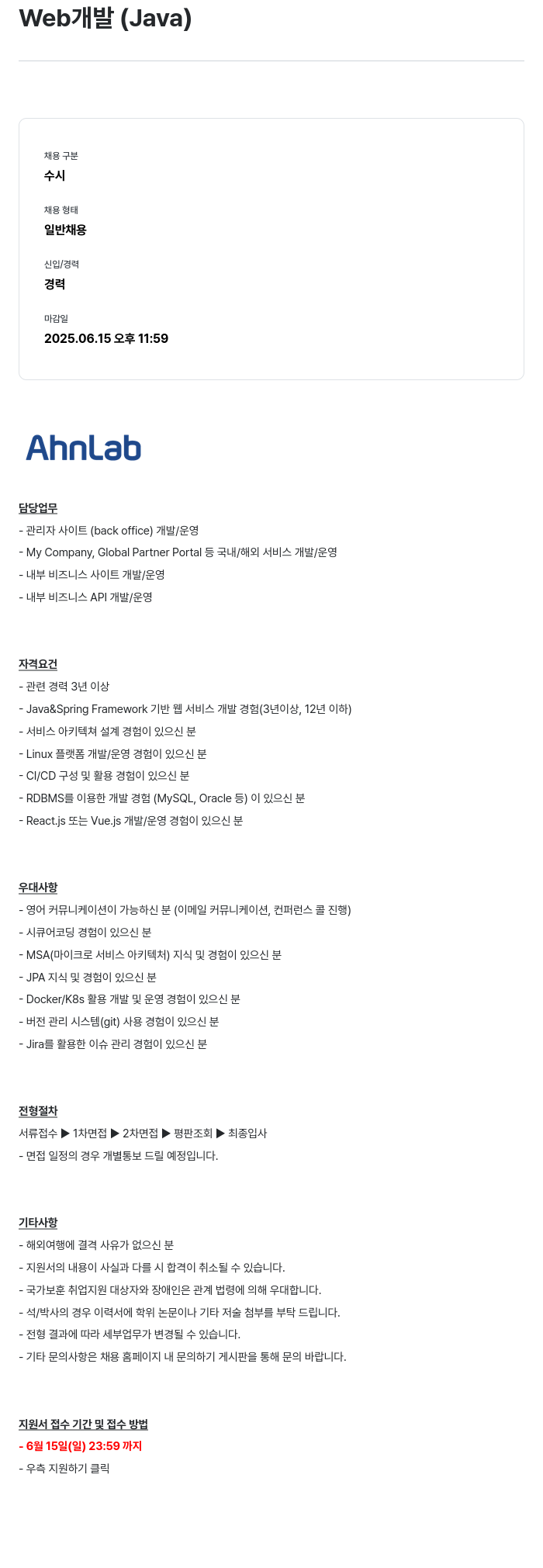 Web개발 (Java)

채용 구분
수시

채용 형태
일반채용

신입/경력
경력

마감일
2025.06.15 오후 11:59

AhnLab

담당업무
- 관리자 사이트 (back office) 개발/운영
- My Company, Global Partner Portal 등 국내/해외 서비스 개발/운영
- 내부 비즈니스 사이트 개발/운영
- 내부 비즈니스 API 개발/운영

자격요건
- 관련 경력 3년 이상
- Java&Spring Framework 기반 웹 서비스 개발 경험(3년이상, 12년 이하)
- 서비스 아키텍쳐 설계 경험이 있으신 분
- Linux 플랫폼 개발/운영 경험이 있으신 분
- CI/CD 구성 및 활용 경험이 있으신 분
- RDBMS를 이용한 개발 경험 (MySQL, Oracle 등) 이 있으신 분
- React.js 또는 Vue.js 개발/운영 경험이 있으신 분

우대사항
- 영어 커뮤니케이션이 가능하신 분 (이메일 커뮤니케이션, 컨퍼런스 콜 진행)
- 시큐어코딩 경험이 있으신 분
- MSA(마이크로 서비스 아키텍처) 지식 및 경험이 있으신 분
- JPA 지식 및 경험이 있으신 분
- Docker/K8s 활용 개발 및 운영 경험이 있으신 분
- 버전 관리 시스템(git) 사용 경험이 있으신 분
- Jira를 활용한 이슈 관리 경험이 있으신 분

전형절차
서류접수 ▶ 1차면접 ▶ 2차면접 ▶ 평판조회 ▶ 최종입사
- 면접 일정의 경우 개별통보 드릴 예정입니다.

기타사항
- 해외여행에 결격 사유가 없으신 분
- 지원서의 내용이 사실과 다를 시 합격이 취소될 수 있습니다.
- 국가보훈 취업지원 대상자와 장애인은 관계 법령에 의해 우대합니다.
- 석/박사의 경우 이력서에 학위 논문이나 기타 저술 첨부를 부탁 드립니다.
- 전형 결과에 따라 세부업무가 변경될 수 있습니다.
- 기타 문의사항은 채용 홈페이지 내 문의하기 게시판을 통해 문의 바랍니다.

지원서 접수 기간 및 접수 방법
- 6월 15일(일) 23:59 까지
- 우측 지원하기 클릭